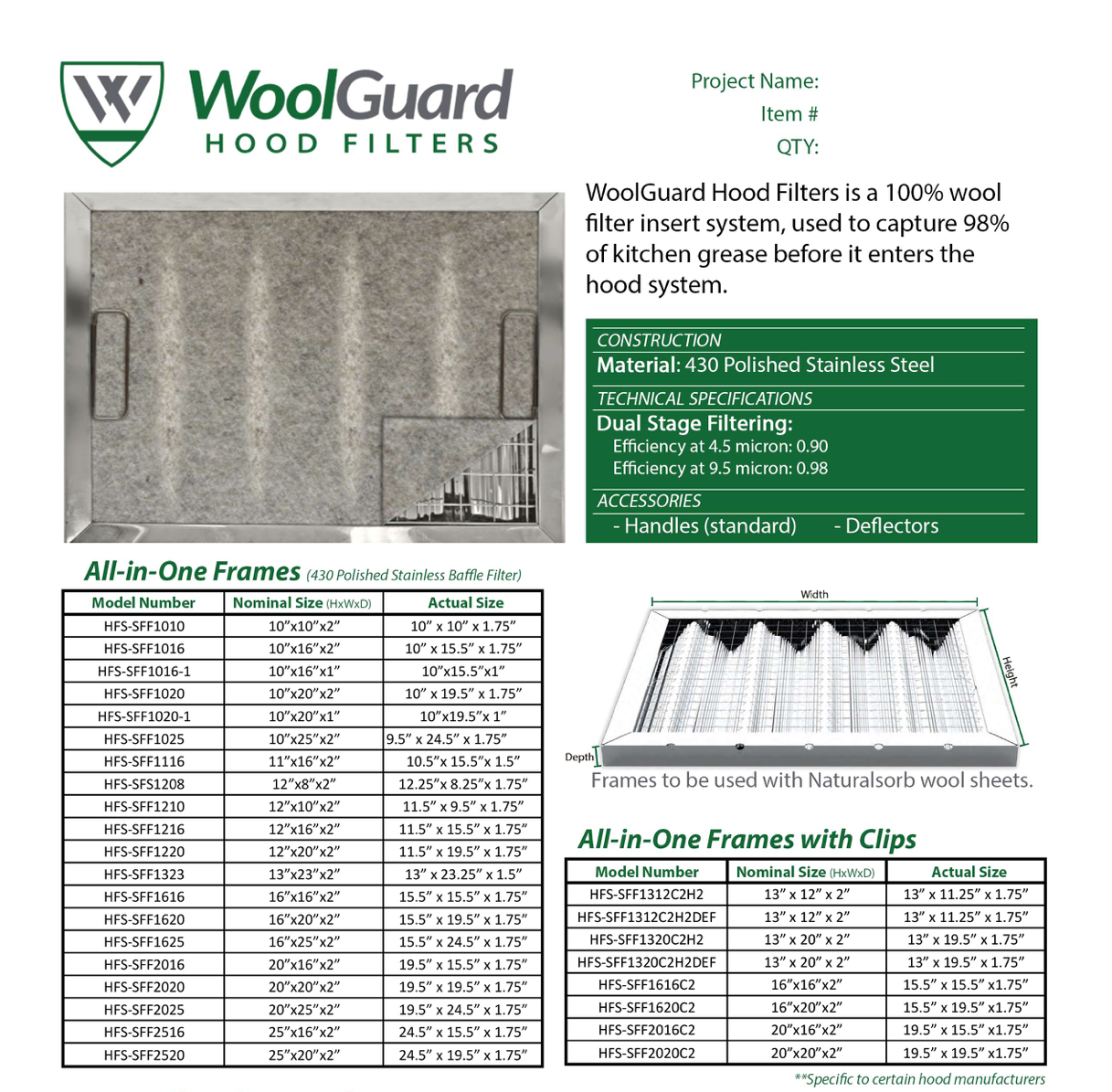 WoolGuard
HOOD FILTERS

Project Name:
Item #
QTY:

WoolGuard Hood Filters is a 100% wool filter insert system, used to capture 98% of kitchen grease before it enters the hood system.

CONSTRUCTION
Material: 430 Polished Stainless Steel

TECHNICAL SPECIFICATIONS
Dual Stage Filtering:
Efficiency at 4.5 micron: 0.90
Efficiency at 9.5 micron: 0.98

ACCESSORIES
- Handles (standard) - Deflectors

All-in-One Frames (430 Polished Stainless Baffle Filter)

| Model Number | Nominal Size (HxWxD) | Actual Size |
|---|---|---|
| HFS-SFF1010 | 10"x10"x2" | 10" x 10" x 1.75" |
| HFS-SFF1016 | 10"x16"x2" | 10" x 15.5" x 1.75" |
| HFS-SFF1016-1 | 10"x16"x1" | 10"x15.5"x1" |
| HFS-SFF1020 | 10"x20"x2" | 10" x 19.5" x 1.75" |
| HFS-SFF1020-1 | 10"x20"x1" | 10"x19.5"x 1" |
| HFS-SFF1025 | 10"x25"x2" | 9.5" x 24.5" x 1.75" |
| HFS-SFF1116 | 11"x16"x2" | 10.5"x 15.5"x 1.5" |
| HFS-SFS1208 | 12"x8"x2" | 12.25"x 8.25"x 1.75" |
| HFS-SFF1210 | 12"x10"x2" | 11.5" x 9.5" x 1.75" |
| HFS-SFF1216 | 12"x16"x2" | 11.5" x 15.5" x 1.75" |
| HFS-SFF1220 | 12"x20"x2" | 11.5" x 19.5" x 1.75" |
| HFS-SFF1323 | 13"x23"x2" | 13" x 23.25" x 1.5" |
| HFS-SFF1616 | 16"x16"x2" | 15.5" x 15.5" x 1.75" |
| HFS-SFF1620 | 16"x20"x2" | 15.5" x 19.5" x 1.75" |
| HFS-SFF1625 | 16"x25"x2" | 15.5" x 24.5" x 1.75" |
| HFS-SFF2016 | 20"x16"x2" | 19.5" x 15.5" x 1.75" |
| HFS-SFF2020 | 20"x20"x2" | 19.5" x 19.5" x 1.75" |
| HFS-SFF2025 | 20"x25"x2" | 19.5" x 24.5" x 1.75" |
| HFS-SFF2516 | 25"x16"x2" | 24.5" x 15.5" x 1.75" |
| HFS-SFF2520 | 25"x20"x2" | 24.5" x 19.5" x 1.75" |

Width
Height
Depth

Frames to be used with Naturalsorb wool sheets.

All-in-One Frames with Clips

| Model Number | Nominal Size (HxWxD) | Actual Size |
|---|---|---|
| HFS-SFF1312C2H2 | 13" x 12" x 2" | 13" x 11.25" x 1.75" |
| HFS-SFF1312C2H2DEF | 13" x 12" x 2" | 13" x 11.25" x 1.75" |
| HFS-SFF1320C2H2 | 13" x 20" x 2" | 13" x 19.5" x 1.75" |
| HFS-SFF1320C2H2DEF | 13" x 20" x 2" | 13" x 19.5" x 1.75" |
| HFS-SFF1616C2 | 16"x16"x2" | 15.5" x 15.5" x1.75" |
| HFS-SFF1620C2 | 16"x20"x2" | 15.5" x 19.5" x1.75" |
| HFS-SFF2016C2 | 20"x16"x2" | 19.5" x 15.5" x1.75" |
| HFS-SFF2020C2 | 20"x20"x2" | 19.5" x 19.5" x1.75" |

**Specific to certain hood manufacturers